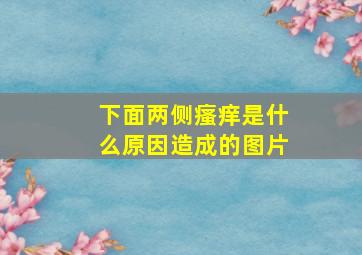 下面两侧瘙痒是什么原因造成的图片